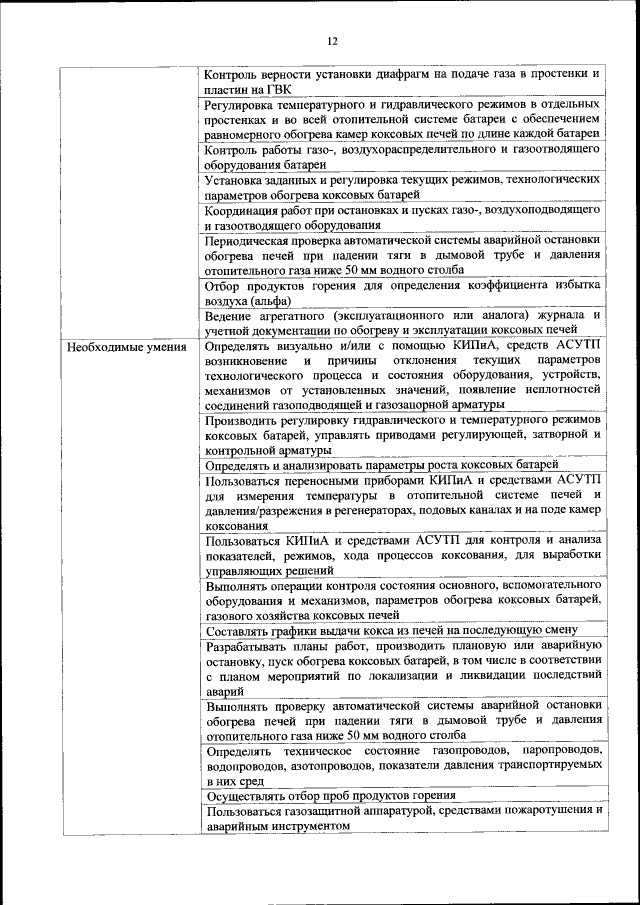 12

| | |
|---|---|
| | Контроль верности установки диафрагм на подаче газа в простенки и пластин на ГВК |
| | Регулировка температурного и гидравлического режимов в отдельных простенках и во всей отопительной системе батареи с обеспечением равномерного обогрева камер коксовых печей по длине каждой батареи |
| | Контроль работы газо-, воздухораспределительного и газоотводящего оборудования батареи |
| | Установка заданных и регулировка текущих режимов, технологических параметров обогрева коксовых батарей |
| | Координация работ при остановках и пусках газо-, воздухоподводящего и газоотводящего оборудования |
| | Периодическая проверка автоматической системы аварийной остановки обогрева печей при падении тяги в дымовой трубе и давления отопительного газа ниже 50 мм водного столба |
| | Отбор продуктов горения для определения коэффициента избытка воздуха (альфа) |
| | Ведение агрегатного (эксплуатационного или аналога) журнала и учетной документации по обогреву и эксплуатации коксовых печей |
| Необходимые умения | Определять визуально и/или с помощью КИПиА, средств АСУТП возникновение и причины отклонения текущих параметров технологического процесса и состояния оборудования, устройств, механизмов от установленных значений, появление неплотностей соединений газоподводящей и газозапорной арматуры |
| | Производить регулировку гидравлического и температурного режимов коксовых батарей, управлять приводами регулирующей, затворной и контрольной арматуры |
| | Определять и анализировать параметры роста коксовых батарей |
| | Пользоваться переносными приборами КИПиА и средствами АСУТП для измерения температуры в отопительной системе печей и давления/разрежения в регенераторах, подовых каналах и на поде камер коксования |
| | Пользоваться КИПиА и средствами АСУТП для контроля и анализа показателей, режимов, хода процессов коксования, для выработки управляющих решений |
| | Выполнять операции контроля состояния основного, вспомогательного оборудования и механизмов, параметров обогрева коксовых батарей, газового хозяйства коксовых печей |
| | Составлять графики выдачи кокса из печей на последующую смену |
| | Разрабатывать планы работ, производить плановую или аварийную остановку, пуск обогрева коксовых батарей, в том числе в соответствии с планом мероприятий по локализации и ликвидации последствий аварий |
| | Выполнять проверку автоматической системы аварийной остановки обогрева печей при падении тяги в дымовой трубе и давления отопительного газа ниже 50 мм водного столба |
| | Определять техническое состояние газопроводов, паропроводов, водопроводов, азотопроводов, показатели давления транспортируемых в них сред |
| | Осуществлять отбор проб продуктов горения |
| | Пользоваться газозащитной аппаратурой, средствами пожаротушения и аварийным инструментом |